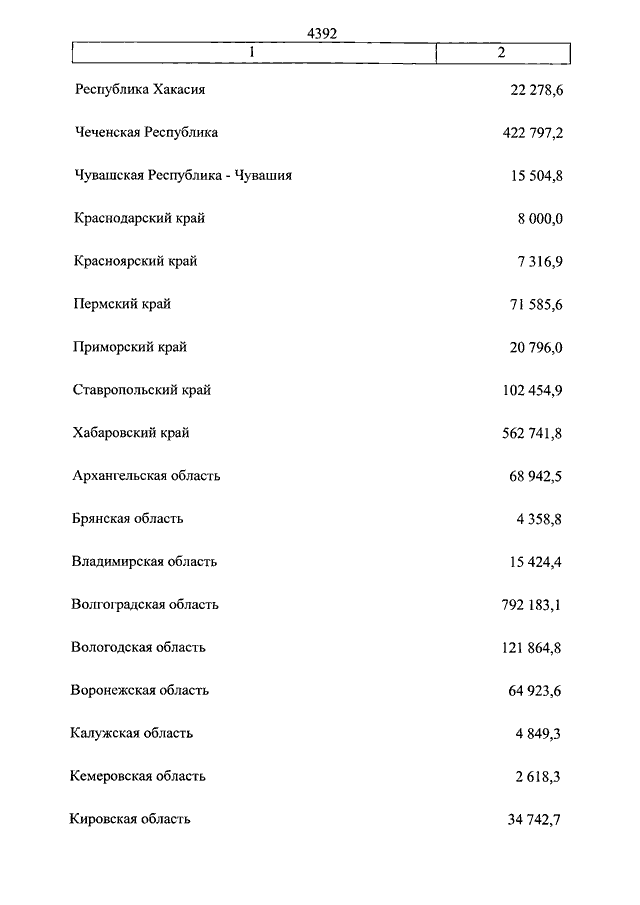 4392

| 1 | 2 |
|---|---|
| Республика Хакасия | 22 278,6 |
| Чеченская Республика | 422 797,2 |
| Чувашская Республика - Чувашия | 15 504,8 |
| Краснодарский край | 8 000,0 |
| Красноярский край | 7 316,9 |
| Пермский край | 71 585,6 |
| Приморский край | 20 796,0 |
| Ставропольский край | 102 454,9 |
| Хабаровский край | 562 741,8 |
| Архангельская область | 68 942,5 |
| Брянская область | 4 358,8 |
| Владимирская область | 15 424,4 |
| Волгоградская область | 792 183,1 |
| Вологодская область | 121 864,8 |
| Воронежская область | 64 923,6 |
| Калужская область | 4 849,3 |
| Кемеровская область | 2 618,3 |
| Кировская область | 34 742,7 |